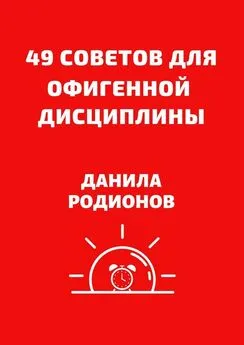 49 СОВЕТОВ ДЛЯ ОФИГЕННОЙ ДИСЦИПЛИНЫ

ДАНИЛА РОДИОНОВ